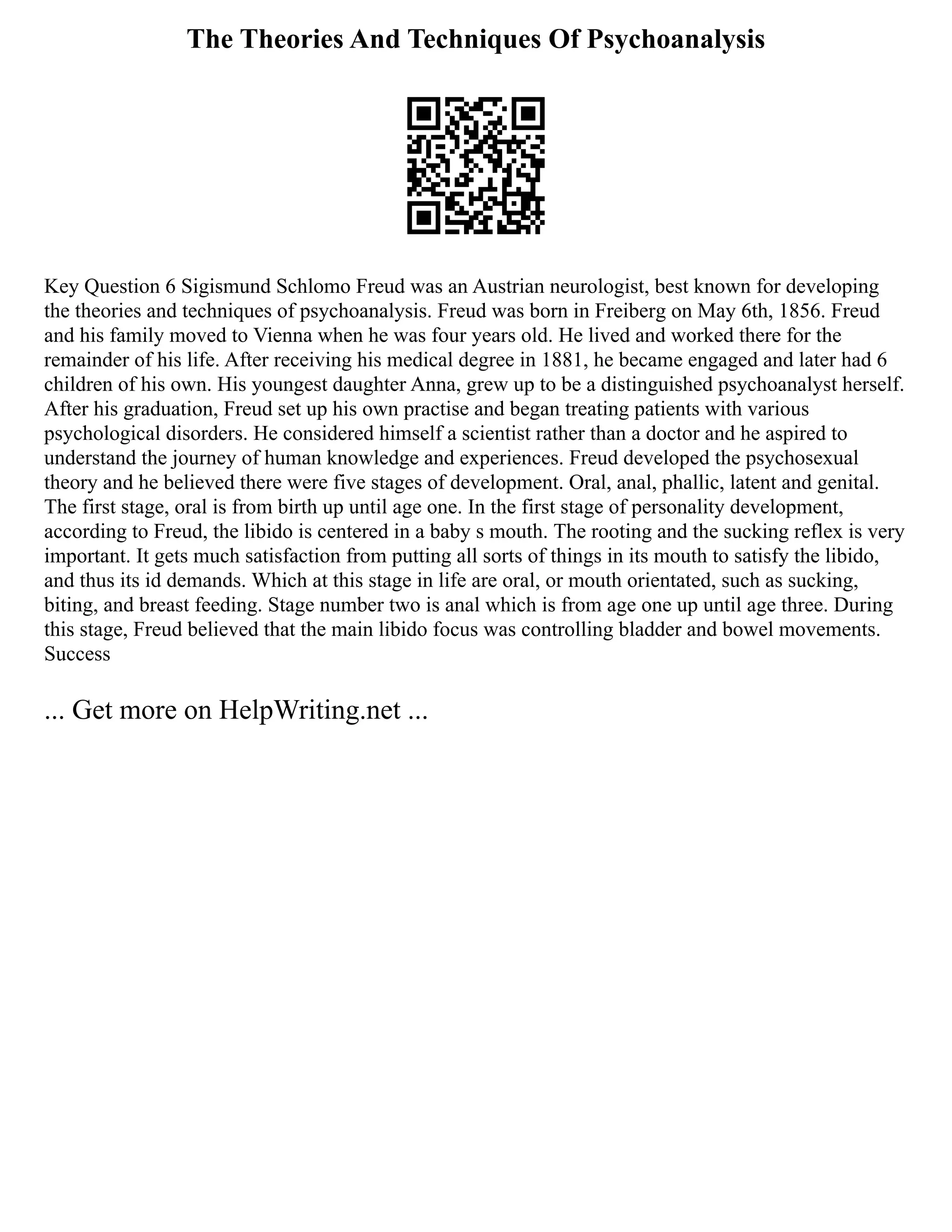 The Theories And Techniques Of Psychoanalysis

Key Question 6 Sigismund Schlomo Freud was an Austrian neurologist, best known for developing the theories and techniques of psychoanalysis. Freud was born in Freiberg on May 6th, 1856. Freud and his family moved to Vienna when he was four years old. He lived and worked there for the remainder of his life. After receiving his medical degree in 1881, he became engaged and later had 6 children of his own. His youngest daughter Anna, grew up to be a distinguished psychoanalyst herself. After his graduation, Freud set up his own practise and began treating patients with various psychological disorders. He considered himself a scientist rather than a doctor and he aspired to understand the journey of human knowledge and experiences. Freud developed the psychosexual theory and he believed there were five stages of development. Oral, anal, phallic, latent and genital. The first stage, oral is from birth up until age one. In the first stage of personality development, according to Freud, the libido is centered in a baby s mouth. The rooting and the sucking reflex is very important. It gets much satisfaction from putting all sorts of things in its mouth to satisfy the libido, and thus its id demands. Which at this stage in life are oral, or mouth orientated, such as sucking, biting, and breast feeding. Stage number two is anal which is from age one up until age three. During this stage, Freud believed that the main libido focus was controlling bladder and bowel movements. Success

... Get more on HelpWriting.net ...